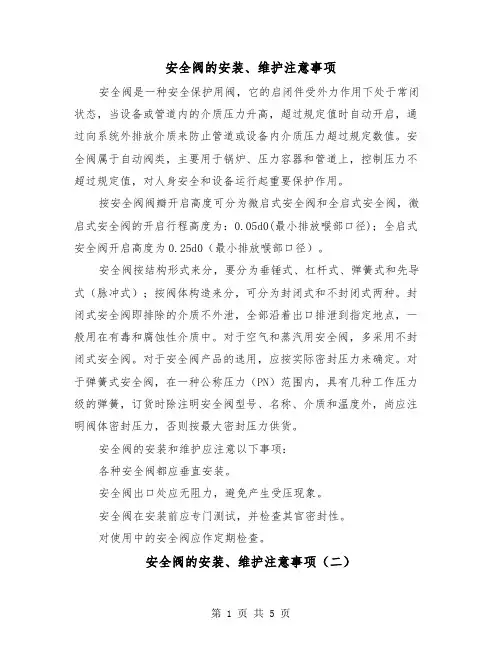 安全阀的安装、维护注意事项

安全阀是一种安全保护用阀，它的启闭件受外力作用下处于常闭状态，当设备或管道内的介质压力升高，超过规定值时自动开启，通过向系统外排放介质来防止管道或设备内介质压力超过规定数值。安全阀属于自动阀类，主要用于锅炉、压力容器和管道上，控制压力不超过规定值，对人身安全和设备运行起重要保护作用。

按安全阀阀瓣开启高度可分为微启式安全阀和全启式安全阀，微启式安全阀的开启行程高度为：0.05d0(最小排放喉部口径)；全启式安全阀开启高度为0.25d0（最小排放喉部口径）。

安全阀按结构形式来分，要分为垂锤式、杠杆式、弹簧式和先导式（脉冲式）；按阀体构造来分，可分为封闭式和不封闭式两种。封闭式安全阀即排除的介质不外泄，全部沿着出口排泄到指定地点，一般用在有毒和腐蚀性介质中。对于空气和蒸汽用安全阀，多采用不封闭式安全阀。对于安全阀产品的选用，应按实际密封压力来确定。对于弹簧式安全阀，在一种公称压力（PN）范围内，具有几种工作压力级的弹簧，订货时除注明安全阀型号、名称、介质和温度外，尚应注明阀体密封压力，否则按最大密封压力供货。

安全阀的安装和维护应注意以下事项：

各种安全阀都应垂直安装。

安全阀出口处应无阻力，避免产生受压现象。

安全阀在安装前应专门测试，并检查其官密封性。

对使用中的安全阀应作定期检查。

安全阀的安装、维护注意事项（二）

第 1 页 共 5 页